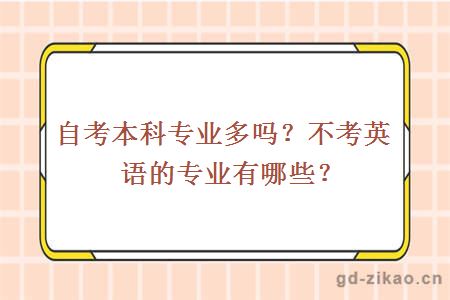 自考本科专业多吗？不考英语的专业有哪些？

gd-zikao.cn